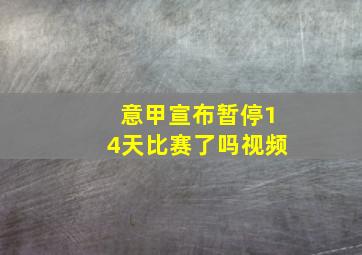 意甲宣布暂停14天比赛了吗视频